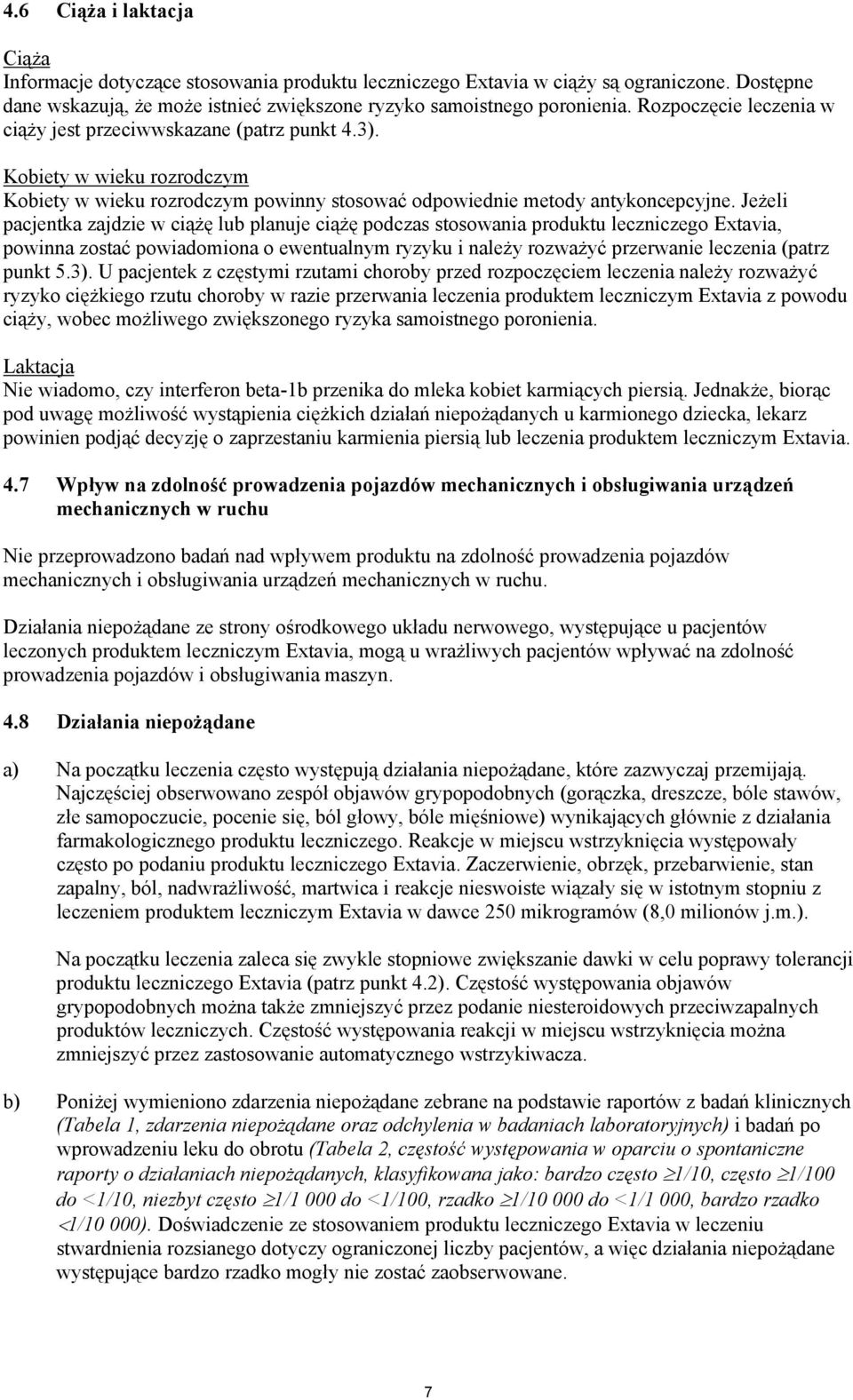 4.6 Ciąża i laktacja

Ciąża
Informacje dotyczące stosowania produktu leczniczego Extavia w ciąży są ograniczone. Dostępne dane wskazują, że może istnieć zwiększone ryzyko samoistnego poronienia. Rozpoczęcie leczenia w ciąży jest przeciwwskazane (patrz punkt 4.3).

Kobiety w wieku rozrodczym
Kobiety w wieku rozrodczym powinny stosować odpowiednie metody antykoncepcyjne. Jeżeli pacjentka zajdzie w ciążę lub planuje ciążę podczas stosowania produktu leczniczego Extavia, powinna zostać powiadomiona o ewentualnym ryzyku i należy rozważyć przerwanie leczenia (patrz punkt 5.3). U pacjentek z częstymi rzutami choroby przed rozpoczęciem leczenia należy rozważyć ryzyko ciężkiego rzutu choroby w razie przerwania leczenia produktem leczniczym Extavia z powodu ciąży, wobec możliwego zwiększonego ryzyka samoistnego poronienia.

Laktacja
Nie wiadomo, czy interferon beta-1b przenika do mleka kobiet karmiących piersią. Jednakże, biorąc pod uwagę możliwość wystąpienia ciężkich działań niepożądanych u karmionego dziecka, lekarz powinien podjąć decyzję o zaprzestaniu karmienia piersią lub leczenia produktem leczniczym Extavia.

4.7 Wpływ na zdolność prowadzenia pojazdów mechanicznych i obsługiwania urządzeń mechanicznych w ruchu

Nie przeprowadzono badań nad wpływem produktu na zdolność prowadzenia pojazdów mechanicznych i obsługiwania urządzeń mechanicznych w ruchu.

Działania niepożądane ze strony ośrodkowego układu nerwowego, występujące u pacjentów leczonych produktem leczniczym Extavia, mogą u wrażliwych pacjentów wpływać na zdolność prowadzenia pojazdów i obsługiwania maszyn.

4.8 Działania niepożądane

a) Na początku leczenia często występują działania niepożądane, które zazwyczaj przemijają. Najczęściej obserwowano zespół objawów grypopodobnych (gorączka, dreszcze, bóle stawów, złe samopoczucie, pocenie się, ból głowy, bóle mięśniowe) wynikających głównie z działania farmakologicznego produktu leczniczego. Reakcje w miejscu wstrzyknięcia występowały często po podaniu produktu leczniczego Extavia. Zaczerwienie, obrzęk, przebarwienie, stan zapalny, ból, nadwrażliwość, martwica i reakcje nieswoiste wiązały się w istotnym stopniu z leczeniem produktem leczniczym Extavia w dawce 250 mikrogramów (8,0 milionów j.m.).

Na początku leczenia zaleca się zwykle stopniowe zwiększanie dawki w celu poprawy tolerancji produktu leczniczego Extavia (patrz punkt 4.2). Częstość występowania objawów grypopodobnych można także zmniejszyć przez podanie niesteroidowych przeciwzapalnych produktów leczniczych. Częstość występowania reakcji w miejscu wstrzyknięcia można zmniejszyć przez zastosowanie automatycznego wstrzykiwacza.

b) Poniżej wymieniono zdarzenia niepożądane zebrane na podstawie raportów z badań klinicznych (Tabela 1, zdarzenia niepożądane oraz odchylenia w badaniach laboratoryjnych) i badań po wprowadzeniu leku do obrotu (Tabela 2, częstość występowania w oparciu o spontaniczne raporty o działaniach niepożądanych, klasyfikowana jako: bardzo często $\geq$1/10, często $\geq$1/100 do <1/10, niezbyt często $\geq$1/1 000 do <1/100, rzadko $\geq$1/10 000 do <1/1 000, bardzo rzadko <1/10 000). Doświadczenie ze stosowaniem produktu leczniczego Extavia w leczeniu stwardnienia rozsianego dotyczy ograniczonej liczby pacjentów, a więc działania niepożądane występujące bardzo rzadko mogły nie zostać zaobserwowane.

7